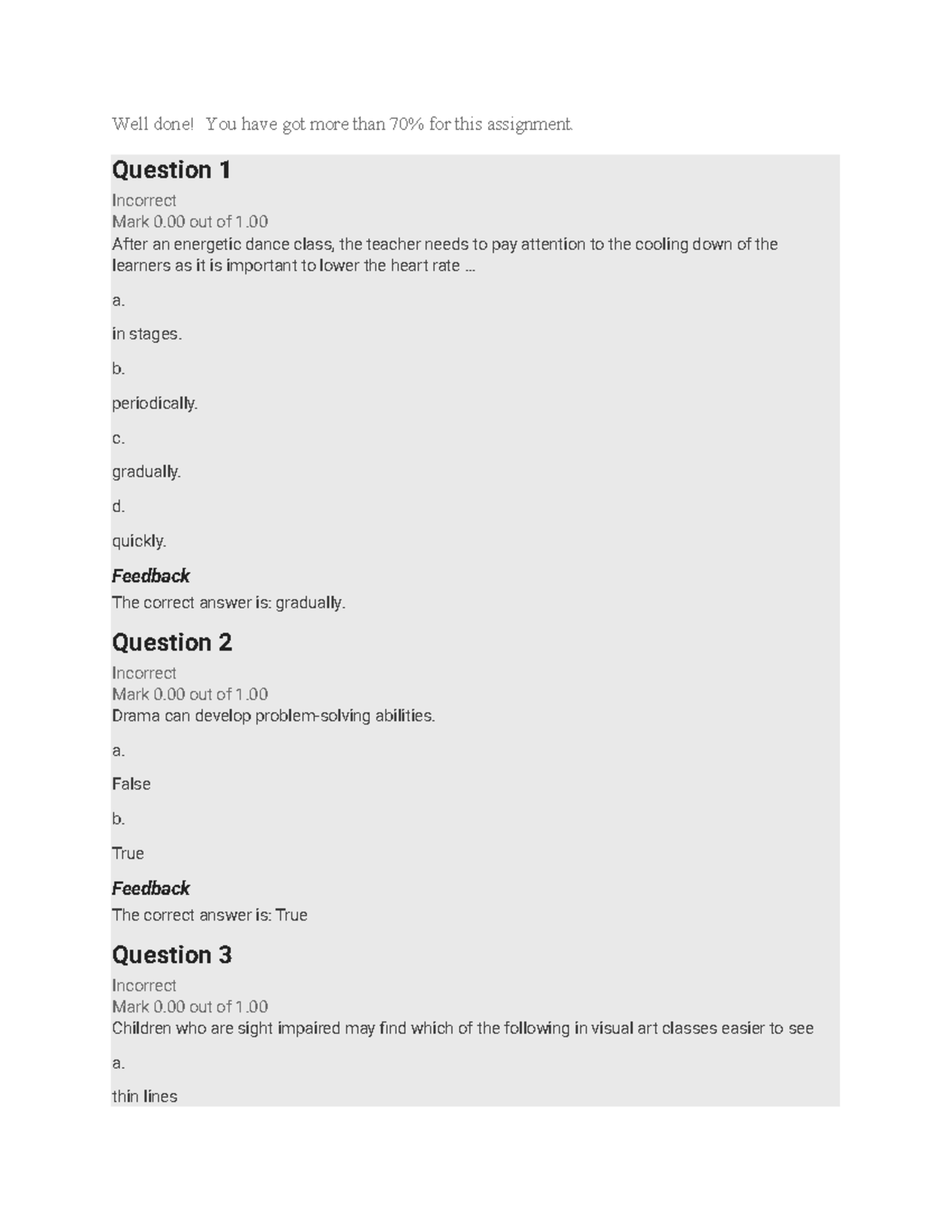 Well done! You have got more than 70% for this assignment.

Question 1

Incorrect
Mark 0.00 out of 1.00
After an energetic dance class, the teacher needs to pay attention to the cooling down of the learners as it is important to lower the heart rate ...

a.

in stages.

b.

periodically.

c.

gradually.

d.

quickly.

Feedback
The correct answer is: gradually.

Question 2

Incorrect
Mark 0.00 out of 1.00
Drama can develop problem-solving abilities.

a.

False

b.

True

Feedback
The correct answer is: True

Question 3

Incorrect
Mark 0.00 out of 1.00
Children who are sight impaired may find which of the following in visual art classes easier to see

a.

thin lines